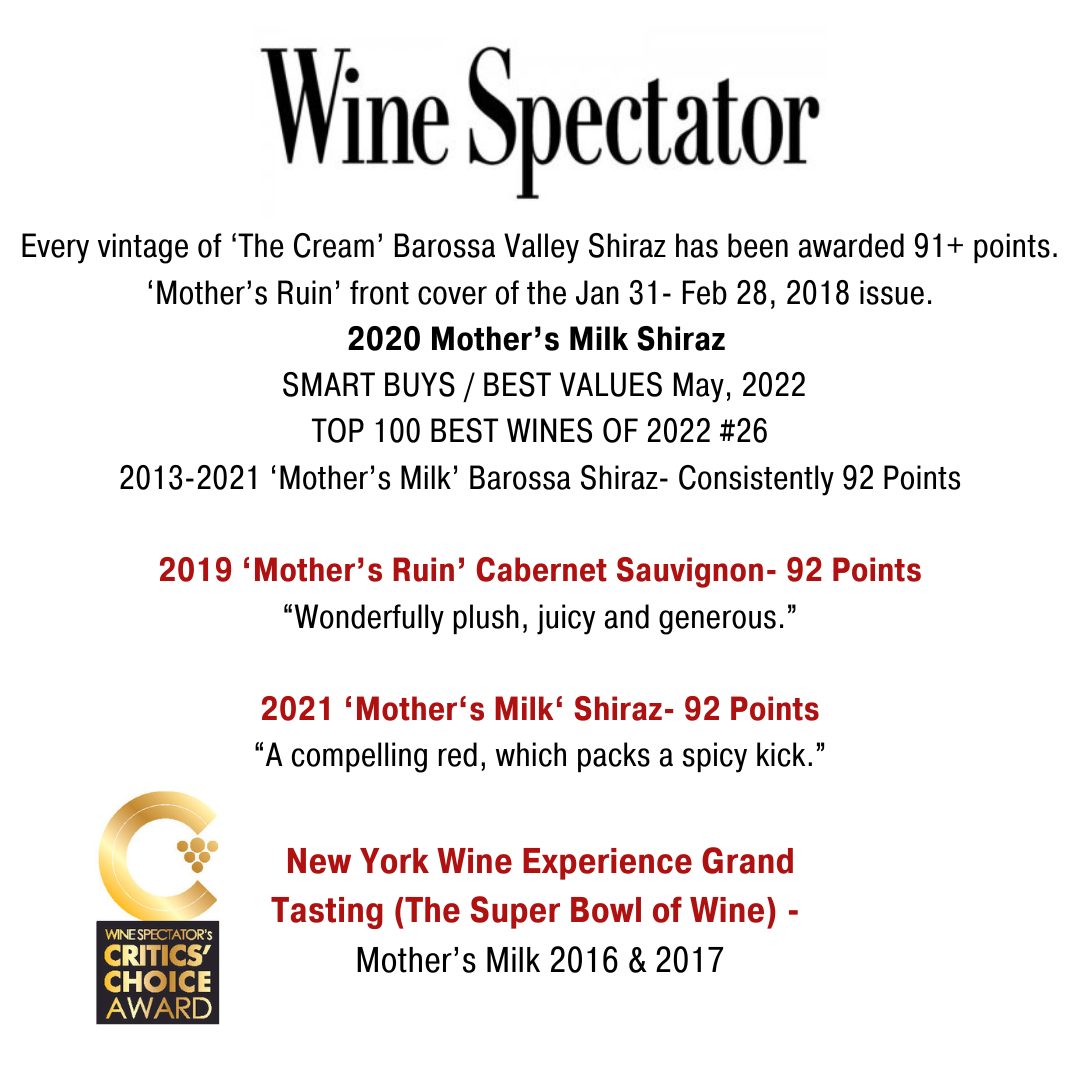 Wine Spectator

Every vintage of 'The Cream' Barossa Valley Shiraz has been awarded 91+ points.

'Mother's Ruin' front cover of the Jan 31- Feb 28, 2018 issue.

2020 Mother's Milk Shiraz

SMART BUYS / BEST VALUES May, 2022

TOP 100 BEST WINES OF 2022 #26

2013-2021 'Mother's Milk' Barossa Shiraz- Consistently 92 Points

2019 'Mother's Ruin' Cabernet Sauvignon- 92 Points

"Wonderfully plush, juicy and generous."

2021 'Mother's Milk' Shiraz- 92 Points

"A compelling red, which packs a spicy kick."

WINE SPECTATOR'S
CRITICS'
CHOICE
AWARD

New York Wine Experience Grand Tasting (The Super Bowl of Wine) -

Mother's Milk 2016 & 2017